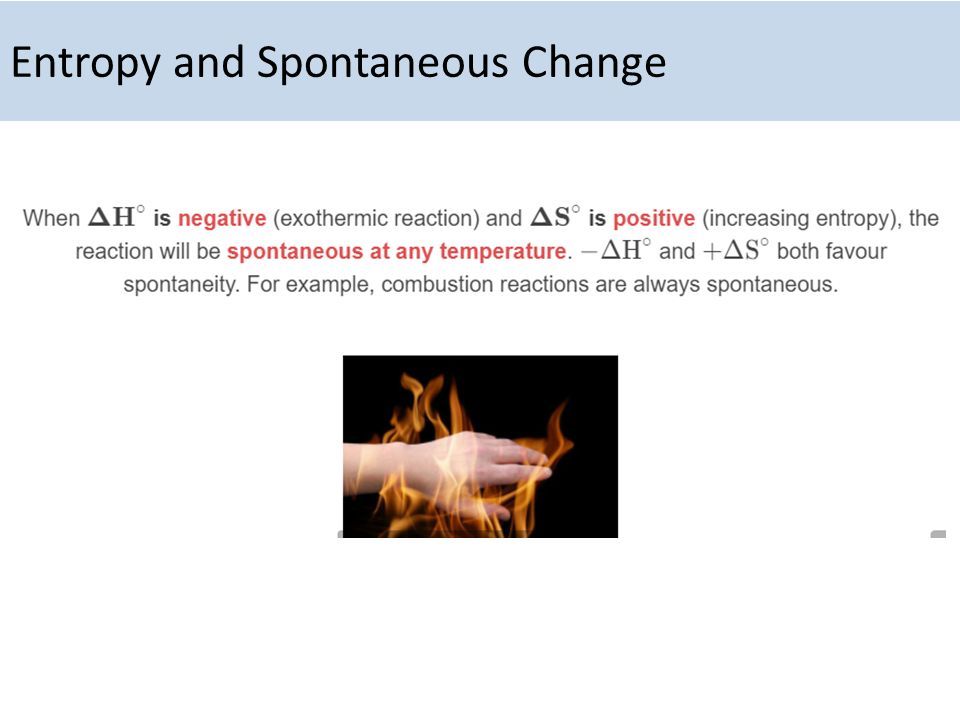 Entropy and Spontaneous Change

When $\Delta H^\circ$ is negative (exothermic reaction) and $\Delta S^\circ$ is positive (increasing entropy), the reaction will be spontaneous at any temperature. $-\Delta H^\circ$ and $+\Delta S^\circ$ both favour spontaneity. For example, combustion reactions are always spontaneous.